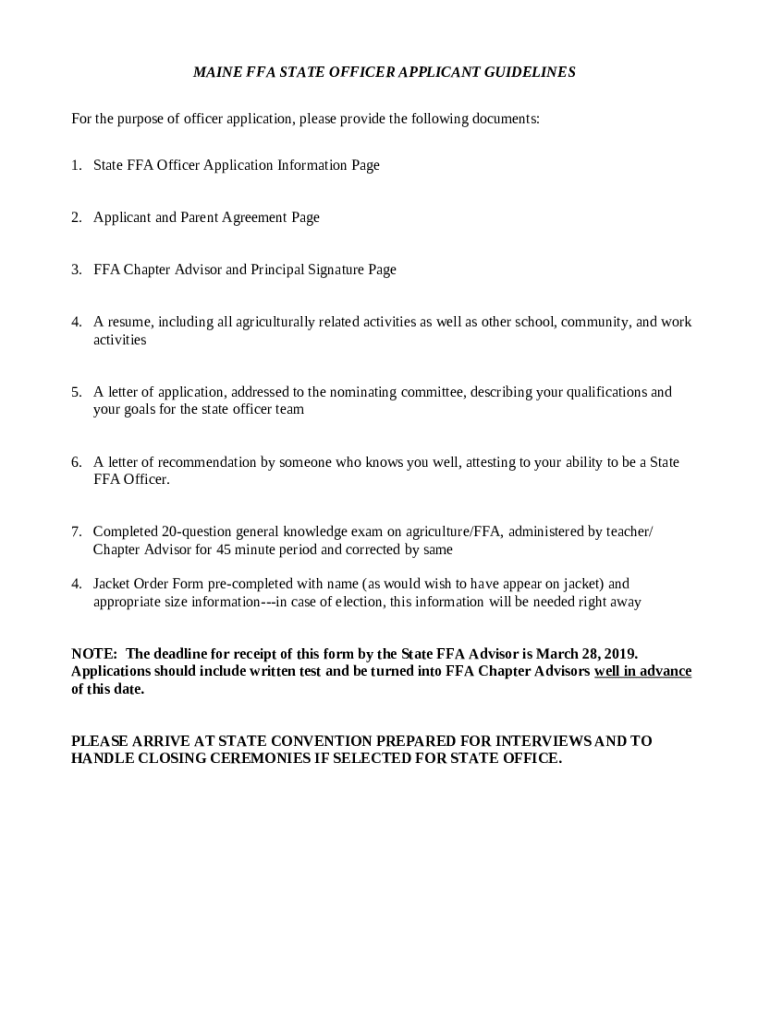 MAINE FFA STATE OFFICER APPLICANT GUIDELINES

For the purpose of officer application, please provide the following documents:

1. State FFA Officer Application Information Page

2. Applicant and Parent Agreement Page

3. FFA Chapter Advisor and Principal Signature Page

4. A resume, including all agriculturally related activities as well as other school, community, and work activities

5. A letter of application, addressed to the nominating committee, describing your qualifications and your goals for the state officer team

6. A letter of recommendation by someone who knows you well, attesting to your ability to be a State FFA Officer.

7. Completed 20-question general knowledge exam on agriculture/FFA, administered by teacher/ Chapter Advisor for 45 minute period and corrected by same

4. Jacket Order Form pre-completed with name (as would wish to have appear on jacket) and appropriate size information---in case of election, this information will be needed right away

NOTE: The deadline for receipt of this form by the State FFA Advisor is March 28, 2019. Applications should include written test and be turned into FFA Chapter Advisors well in advance of this date.

PLEASE ARRIVE AT STATE CONVENTION PREPARED FOR INTERVIEWS AND TO HANDLE CLOSING CEREMONIES IF SELECTED FOR STATE OFFICE.